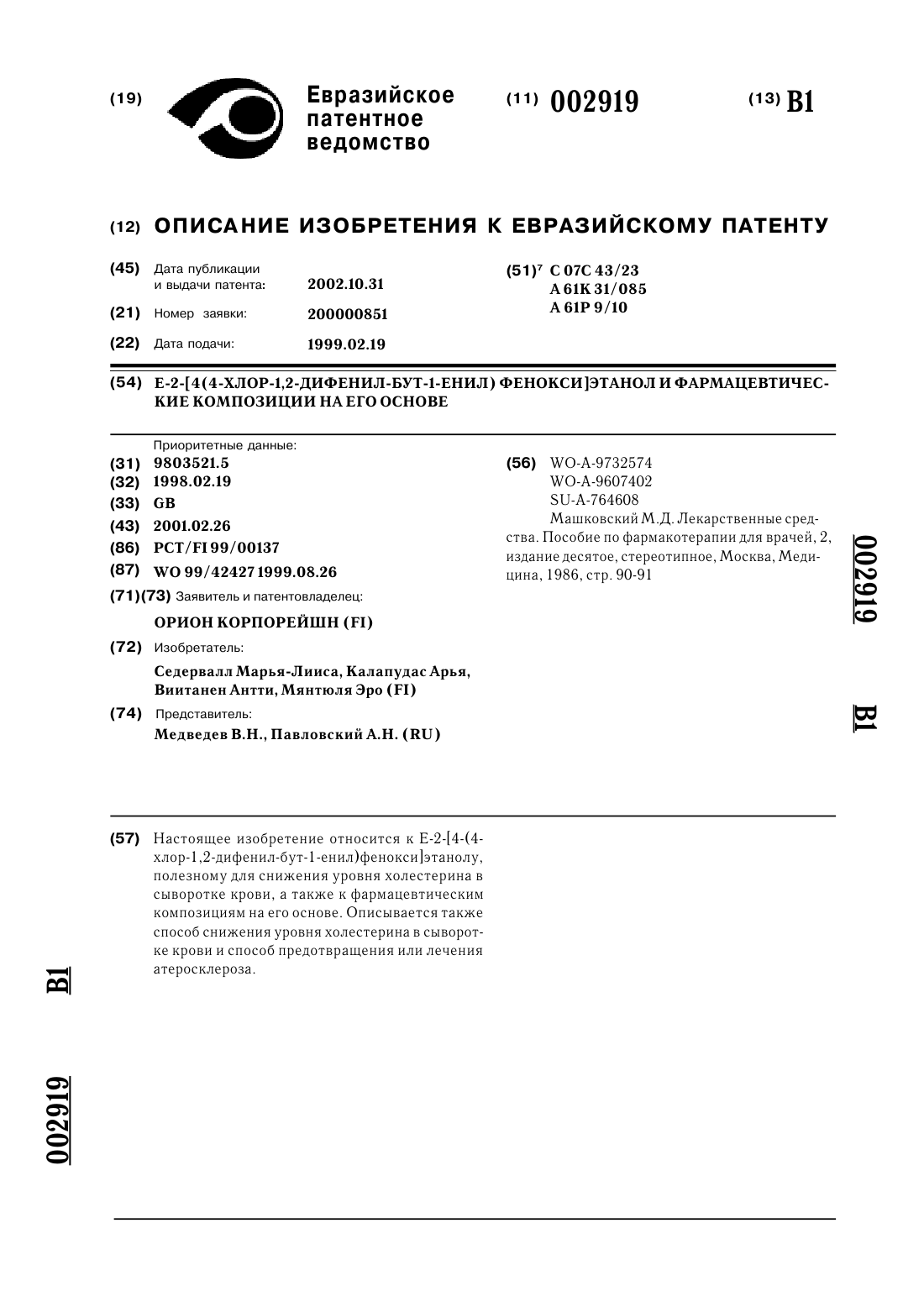 (19) Евразийское патентное ведомство

(11) 002919

(13) B1

(12) ОПИСАНИЕ ИЗОБРЕТЕНИЯ К ЕВРАЗИЙСКОМУ ПАТЕНТУ

(45) Дата публикации и выдачи патента: 2002.10.31

(21) Номер заявки: 200000851

(22) Дата подачи: 1999.02.19

(51)$^7$ C 07C 43/23
A 61K 31/085
A 61P 9/10

(54) Е-2-[4(4-ХЛОР-1,2-ДИФЕНИЛ-БУТ-1-ЕНИЛ) ФЕНОКСИ]ЭТАНОЛ И ФАРМАЦЕВТИЧЕСКИЕ КОМПОЗИЦИИ НА ЕГО ОСНОВЕ

Приоритетные данные:
(31) 9803521.5
(32) 1998.02.19
(33) GB
(43) 2001.02.26
(86) PCT/FI 99/00137
(87) WO 99/42427 1999.08.26
(71)(73) Заявитель и патентовладелец:
ОРИОН КОРПОРЕЙШН (FI)
(72) Изобретатель:
Седервалл Марья-Лииса, Калапудас Арья, Виитанен Антти, Мянтюля Эро (FI)
(74) Представитель:
Медведев В.Н., Павловский А.Н. (RU)

(56) WO-A-9732574
WO-A-9607402
SU-A-764608
Машковский М.Д. Лекарственные средства. Пособие по фармакотерапии для врачей, 2, издание десятое, стереотипное, Москва, Медицина, 1986, стр. 90-91

002919 B1

(57) Настоящее изобретение относится к Е-2-[4-(4-хлор-1,2-дифенил-бут-1-енил)фенокси]этанолу, полезному для снижения уровня холестерина в сыворотке крови, а также к фармацевтическим композициям на его основе. Описывается также способ снижения уровня холестерина в сыворотке крови и способ предотвращения или лечения атеросклероза.

B1 002919